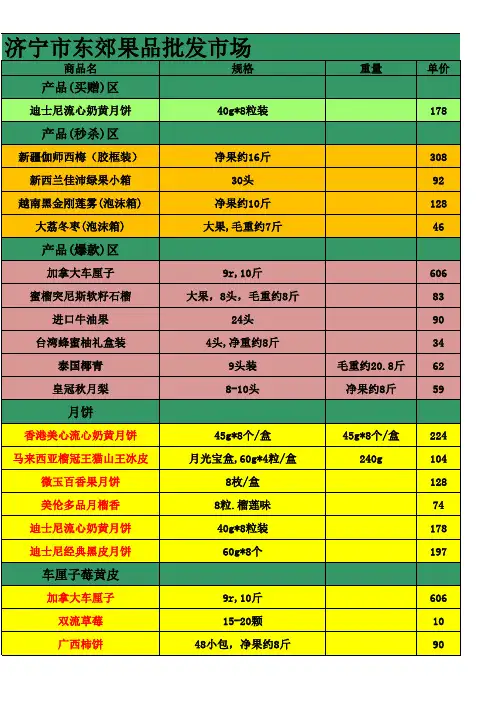 济宁市东郊果品批发市场

| 商品名 | 规格 | 重量 | 单价 |
|---|---|---|---|
| 产品(买赠)区 | | | |
| 迪士尼流心奶黄月饼 | 40g*8粒装 | | 178 |
| 产品(秒杀)区 | | | |
| 新疆伽师西梅（胶框装） | 净果约16斤 | | 308 |
| 新西兰佳沛绿果小箱 | 30头 | | 92 |
| 越南黑金刚莲雾(泡沫箱) | 净果约10斤 | | 128 |
| 大荔冬枣(泡沫箱) | 大果,毛重约7斤 | | 46 |
| 产品(爆款)区 | | | |
| 加拿大车厘子 | 9r,10斤 | | 606 |
| 蜜榴突尼斯软籽石榴 | 大果，8头，毛重约8斤 | | 83 |
| 进口牛油果 | 24头 | | 90 |
| 台湾蜂蜜柚礼盒装 | 4头,净重约8斤 | | 34 |
| 泰国椰青 | 9头装 | 毛重约20.8斤 | 62 |
| 皇冠秋月梨 | 8-10头 | 净果约8斤 | 59 |
| 月饼 | | | |
| 香港美心流心奶黄月饼 | 45g*8个/盒 | 45g*8个/盒 | 224 |
| 马来西亚榴冠王猫山王冰皮 | 月光宝盒,60g*4粒/盒 | 240g | 104 |
| 徽玉百香果月饼 | 8枚/盒 | | 128 |
| 美伦多品月榴香 | 8粒.榴莲味 | | 74 |
| 迪士尼流心奶黄月饼 | 40g*8粒装 | | 178 |
| 迪士尼经典黑皮月饼 | 60g*8个 | | 197 |
| 车厘子莓黄皮 | | | |
| 加拿大车厘子 | 9r,10斤 | | 606 |
| 双流草莓 | 15-20颗 | | 10 |
| 广西柿饼 | 48小包，净果约8斤 | | 90 |